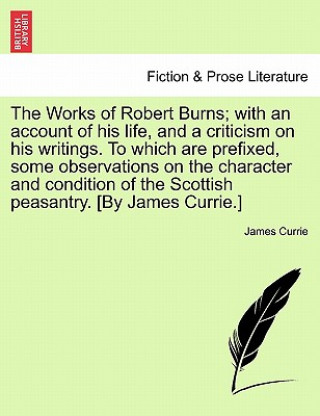 BRITISH LIBRARY

Fiction & Prose Literature

The Works of Robert Burns; with an account of his life, and a criticism on his writings. To which are prefixed, some observations on the character and condition of the Scottish peasantry. [By James Currie.]

James Currie